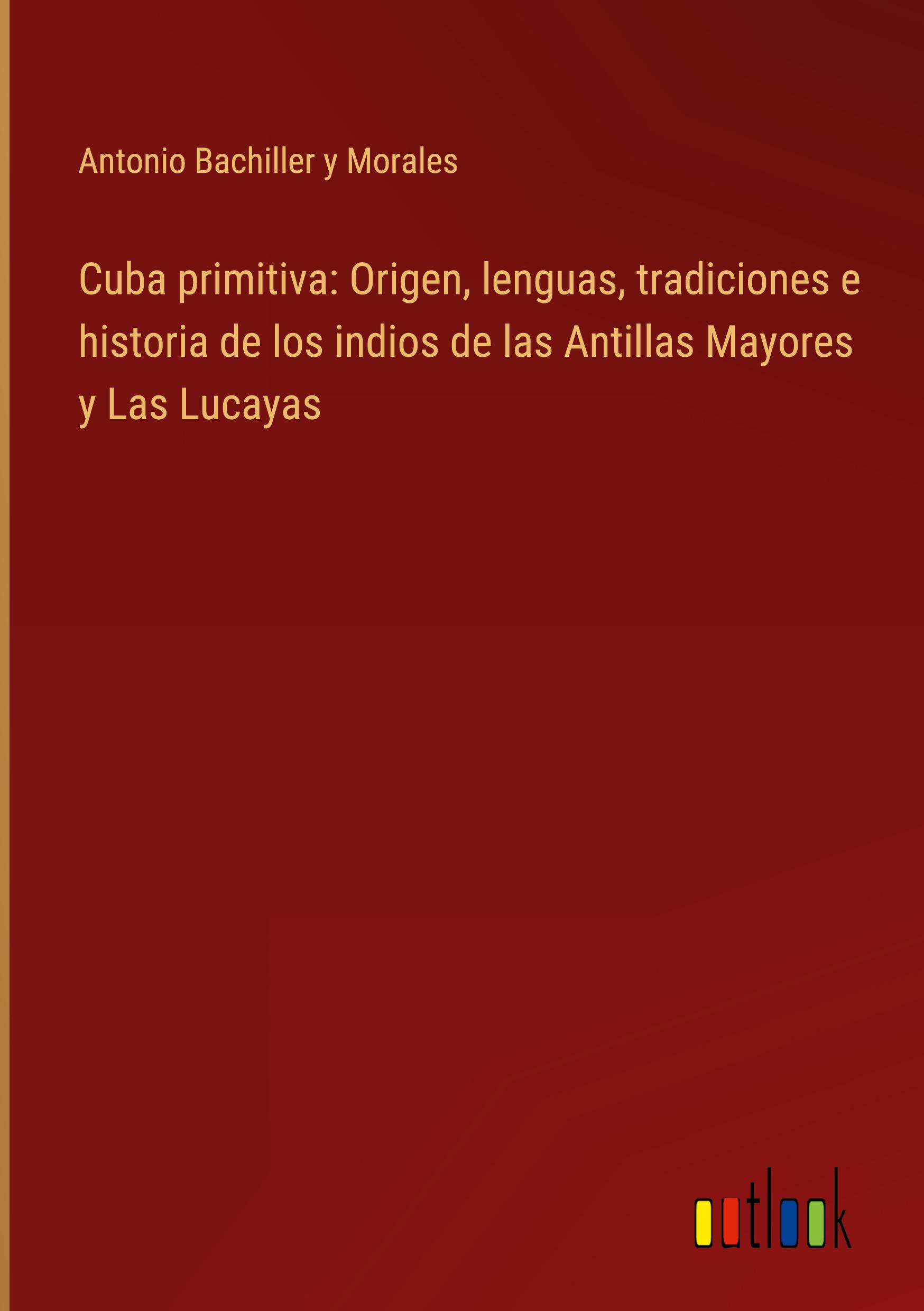 Antonio Bachiller y Morales

Cuba primitiva: Origen, lenguas, tradiciones e historia de los indios de las Antillas Mayores y Las Lucayas

outlook